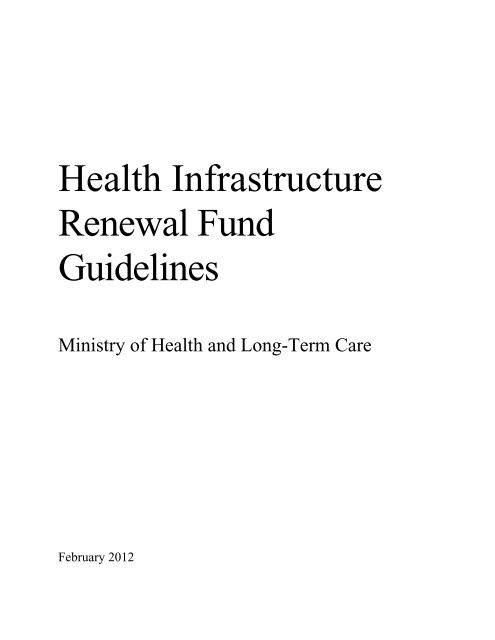 Health Infrastructure Renewal Fund Guidelines

Ministry of Health and Long-Term Care

February 2012